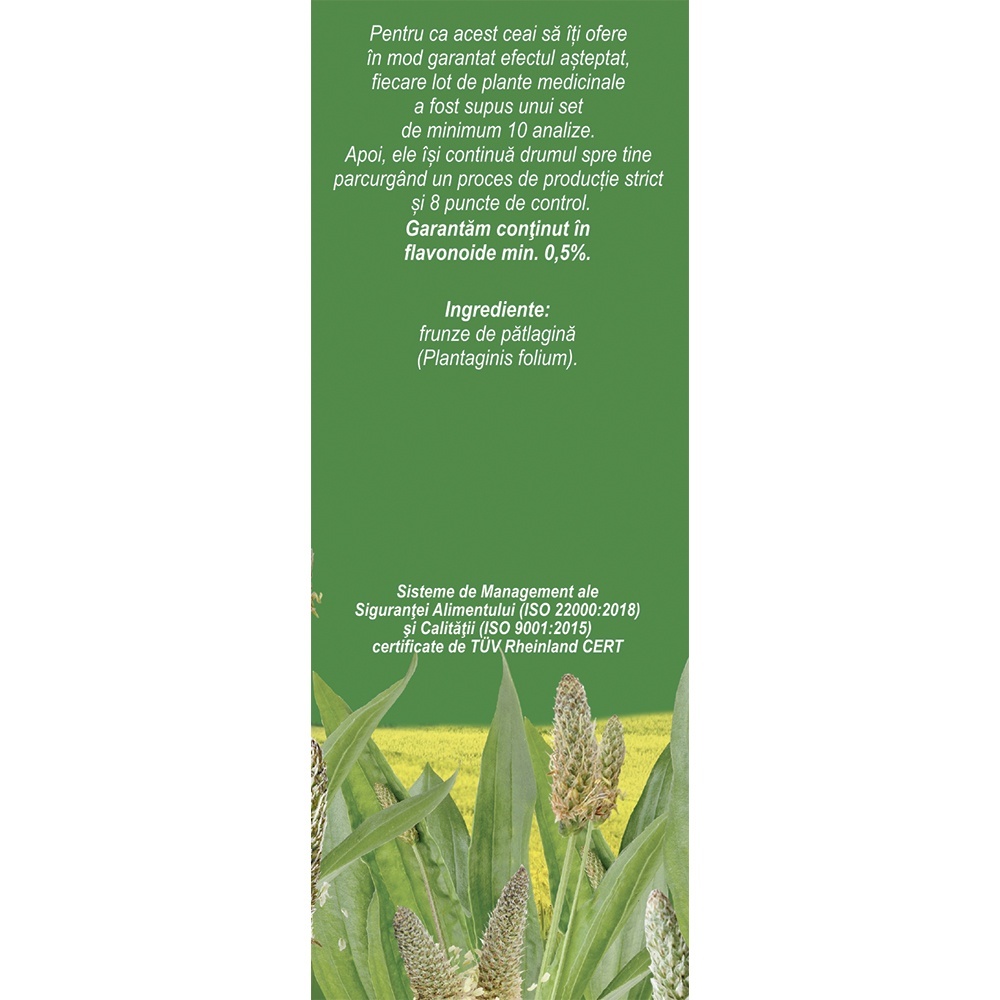 Pentru ca acest ceai să îți ofere în mod garantat efectul așteptat, fiecare lot de plante medicinale a fost supus unui set de minimum 10 analize. Apoi, ele își continuă drumul spre tine parcurgând un proces de producție strict și 8 puncte de control. Garantăm conţinut în flavonoide min. 0,5%.

Ingrediente:
frunze de pătlagină (Plantaginis folium).

Sisteme de Management ale Siguranţei Alimentului (ISO 22000:2018) şi Calităţii (ISO 9001:2015) certificate de TÜV Rheinland CERT